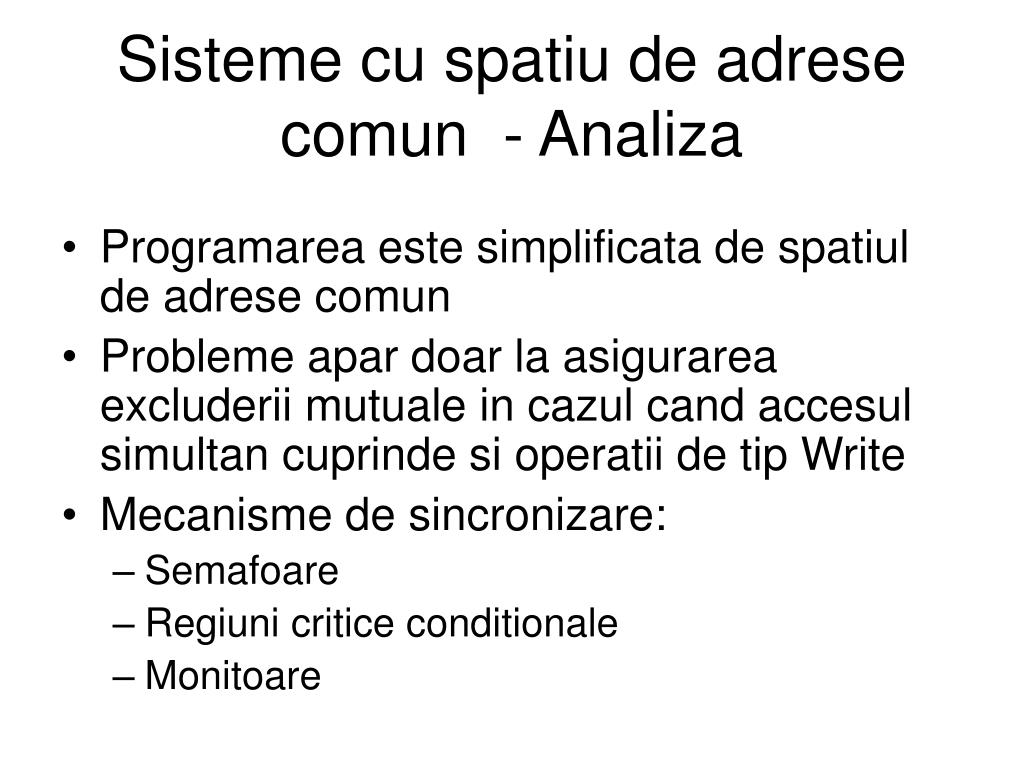 Sisteme cu spatiu de adrese comun - Analiza

• Programarea este simplificata de spatiul de adrese comun
• Probleme apar doar la asigurarea excluderii mutuale in cazul cand accesul simultan cuprinde si operatii de tip Write
• Mecanisme de sincronizare:
– Semafoare
– Regiuni critice conditionale
– Monitoare